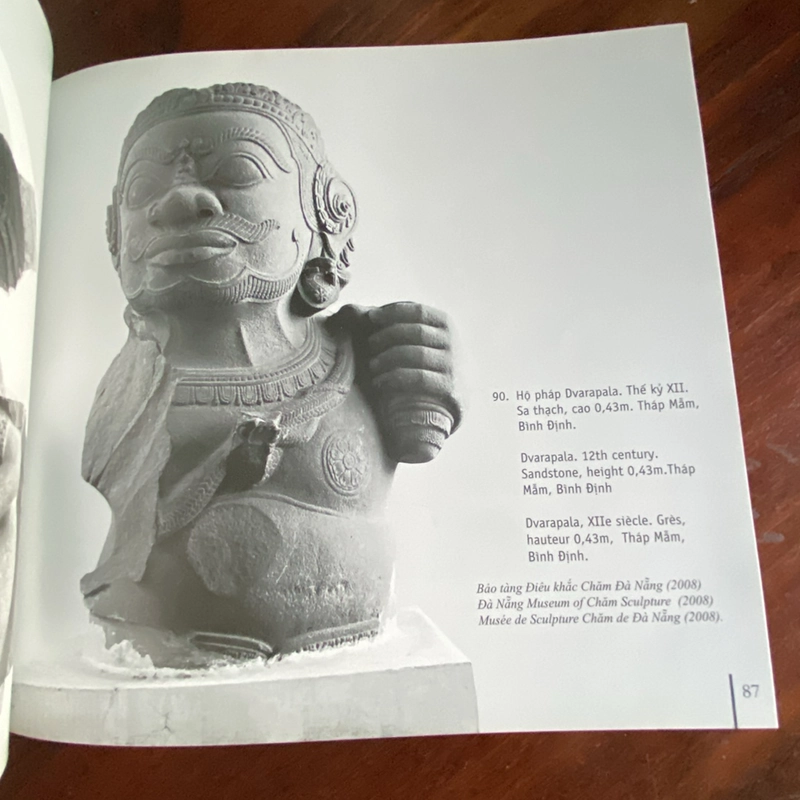 90. Hộ pháp Dvarapala. Thế kỷ XII. Sa thạch, cao 0,43m. Tháp Mẫm, Bình Định.

Dvarapala. 12th century. Sandstone, height 0,43m.Tháp Mẫm, Bình Định

Dvarapala, XIIe siècle. Grès, hauteur 0,43m, Tháp Mẫm, Bình Định.

Bảo tàng Điêu khắc Chăm Đà Nẵng (2008)
Đà Nẵng Museum of Chăm Sculpture (2008)
Musée de Sculpture Chăm de Đà Nẵng (2008).

87